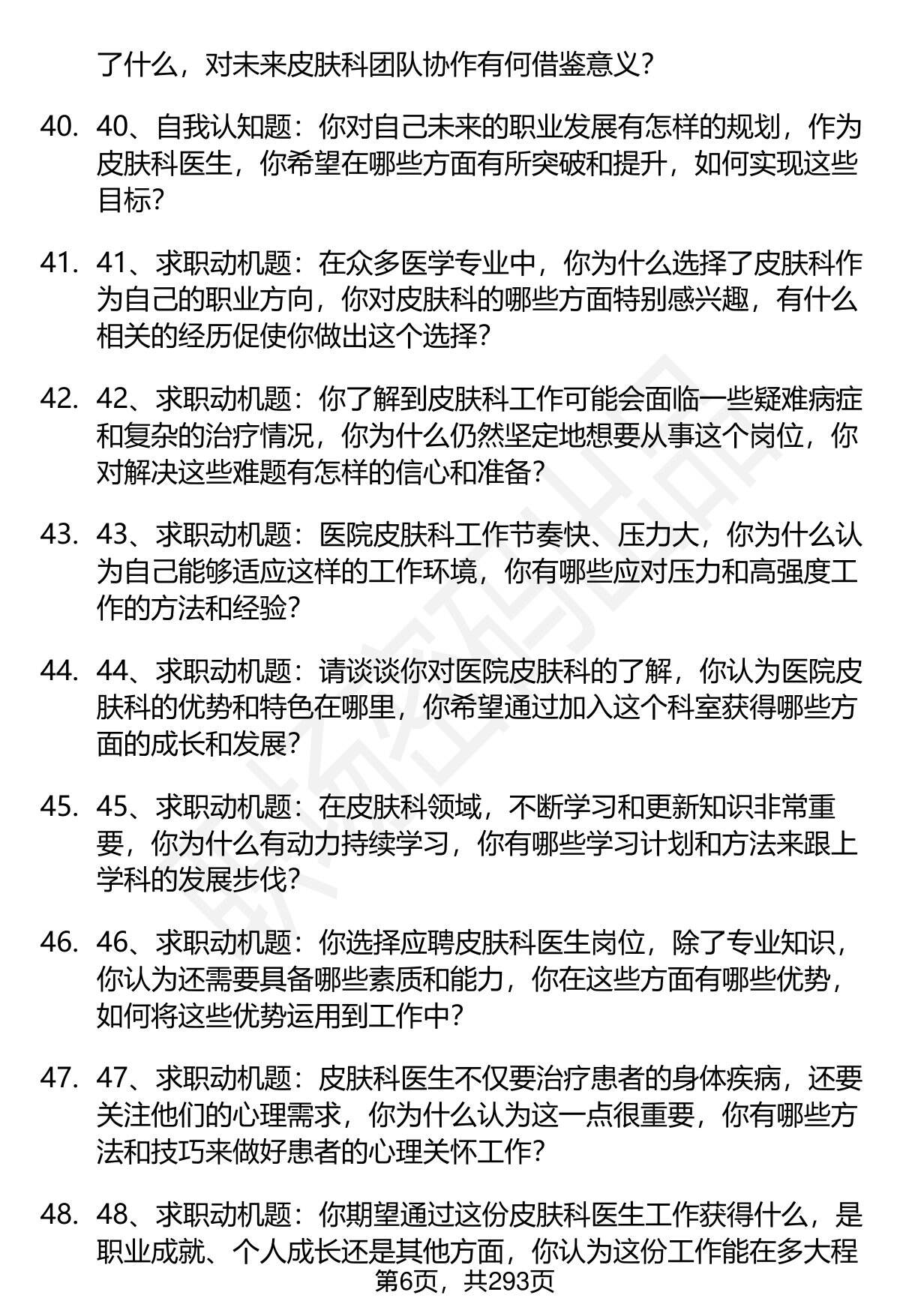 了什么，对未来皮肤科团队协作有何借鉴意义？

40. 40、自我认知题：你对自己未来的职业发展有怎样的规划，作为皮肤科医生，你希望在哪些方面有所突破和提升，如何实现这些目标？

41. 41、求职动机题：在众多医学专业中，你为什么选择了皮肤科作为自己的职业方向，你对皮肤科的哪些方面特别感兴趣，有什么相关的经历促使你做出这个选择？

42. 42、求职动机题：你了解到皮肤科工作可能会面临一些疑难病症和复杂的治疗情况，你为什么仍然坚定地想要从事这个岗位，你对解决这些难题有怎样的信心和准备？

43. 43、求职动机题：医院皮肤科工作节奏快、压力大，你为什么认为自己能够适应这样的工作环境，你有哪些应对压力和高强度工作的方法和经验？

44. 44、求职动机题：请谈谈你对医院皮肤科的了解，你认为医院皮肤科的优势和特色在哪里，你希望通过加入这个科室获得哪些方面的成长和发展？

45. 45、求职动机题：在皮肤科领域，不断学习和更新知识非常重要，你为什么有动力持续学习，你有哪些学习计划和方法来跟上学科的发展步伐？

46. 46、求职动机题：你选择应聘皮肤科医生岗位，除了专业知识，你认为还需要具备哪些素质和能力，你在这些方面有哪些优势，如何将这些优势运用到工作中？

47. 47、求职动机题：皮肤科医生不仅要治疗患者的身体疾病，还要关注他们的心理需求，你为什么认为这一点很重要，你有哪些方法和技巧来做好患者的心理关怀工作？

48. 48、求职动机题：你期望通过这份皮肤科医生工作获得什么，是职业成就、个人成长还是其他方面，你认为这份工作能在多大程

第6页，共293页